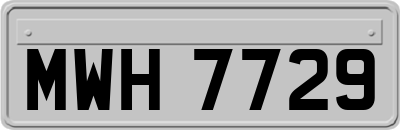 MWH 7729